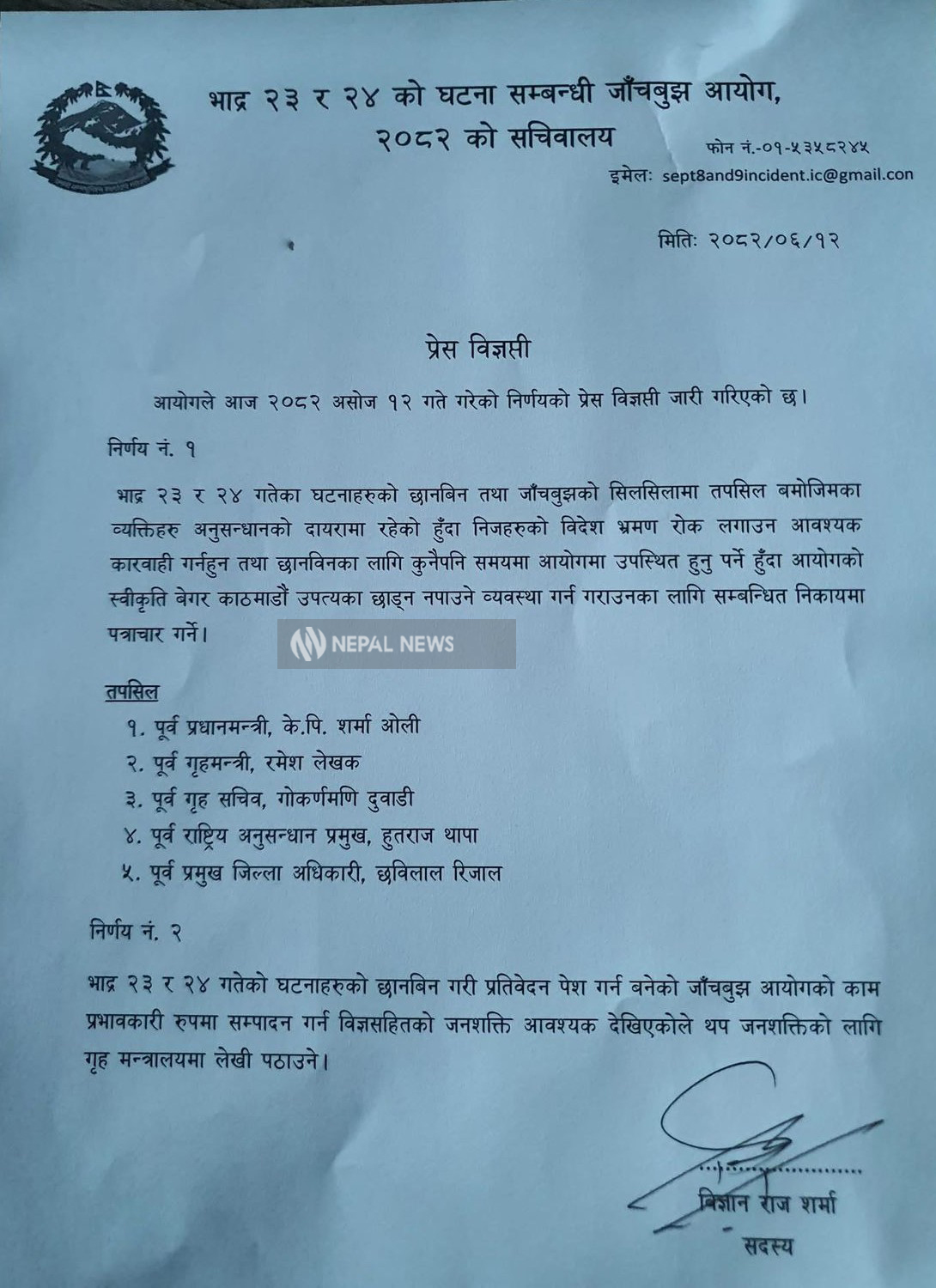 भाद्र २३ र २४ को घटना सम्बन्धी जाँचबुझ आयोग, २०८२ को सचिवालय

फोन नं.-०१-५३५८२४५
इमेल: sept8and9incident.ic@gmail.con

मितिः २०८२/०६/१२

प्रेस विज्ञप्ती

आयोगले आज २०८२ असोज १२ गते गरेको निर्णयको प्रेस विज्ञप्ती जारी गरिएको छ।

निर्णय नं. १

भाद्र २३ र २४ गतेका घटनाहरुको छानबिन तथा जाँचबुझको सिलसिलामा तपसिल बमोजिमका व्यक्तिहरु अनुसन्धानको दायरामा रहेको हुँदा निजहरुको विदेश भ्रमण रोक लगाउन आवश्यक कारवाही गर्नहुन तथा छानविनका लागि कुनैपनि समयमा आयोगमा उपस्थित हुनु पर्ने हुँदा आयोगको स्वीकृति बेगर काठमाडौं उपत्यका छाड्न नपाउने व्यवस्था गर्न गराउनका लागि सम्बन्धित निकायमा पत्राचार गर्ने।

NEPAL NEWS

तपसिल

१. पूर्व प्रधानमन्त्री, के.पि. शर्मा ओली
२. पूर्व गृहमन्त्री, रमेश लेखक
३. पूर्व गृह सचिव, गोकर्णमणि दुवाडी
४. पूर्व राष्ट्रिय अनुसन्धान प्रमुख, हुतराज थापा
५. पूर्व प्रमुख जिल्ला अधिकारी, छविलाल रिजाल

निर्णय नं. २

भाद्र २३ र २४ गतेको घटनाहरुको छानबिन गरी प्रतिवेदन पेश गर्न बनेको जाँचबुझ आयोगको काम प्रभावकारी रुपमा सम्पादन गर्न विज्ञसहितको जनशक्ति आवश्यक देखिएकोले थप जनशक्तिको लागि गृह मन्त्रालयमा लेखी पठाउने।

बिज्ञान राज शर्मा
सदस्य